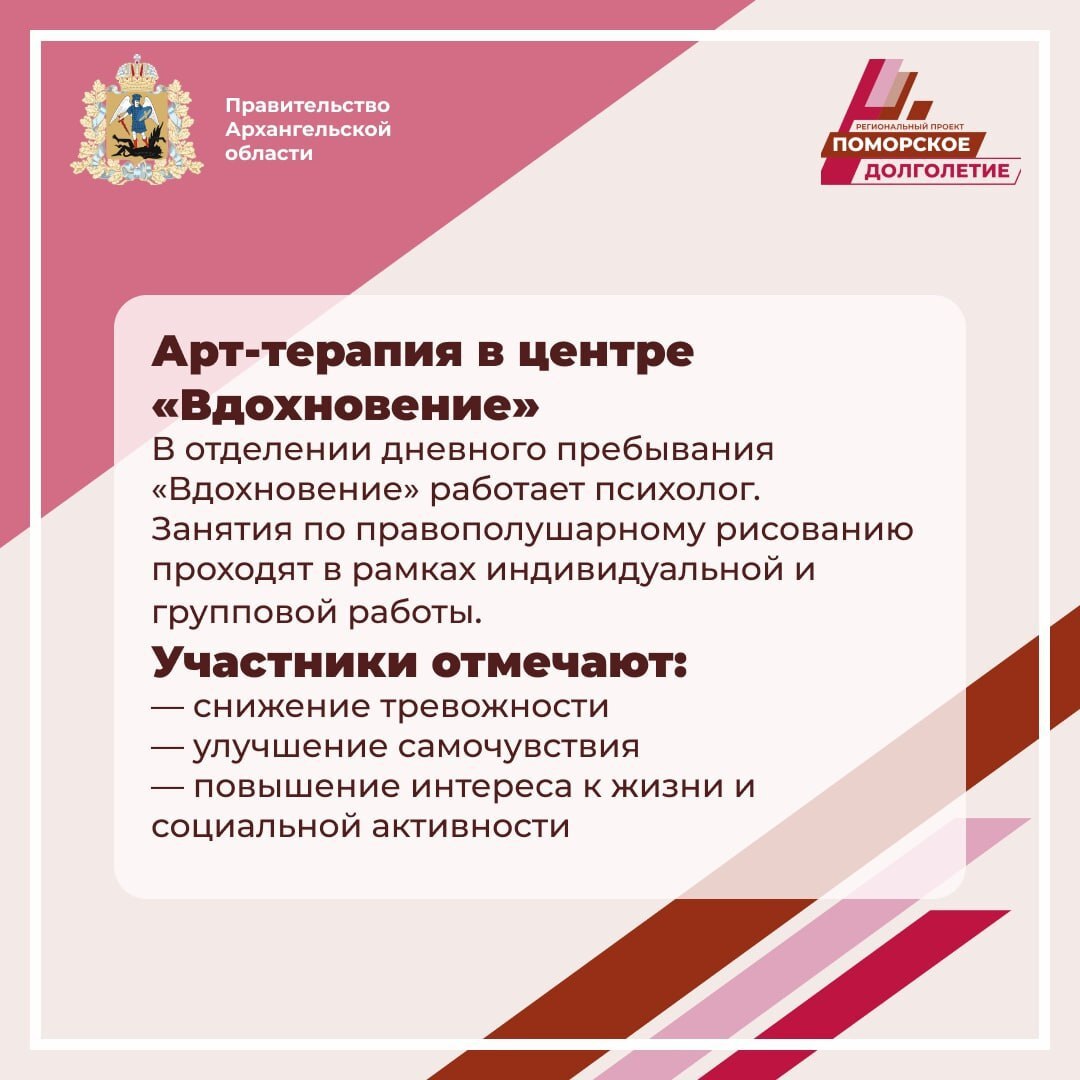 Правительство Архангельской области

РЕГИОНАЛЬНЫЙ ПРОЕКТ
ПОМОРСКОЕ
ДОЛГОЛЕТИЕ

Арт-терапия в центре «Вдохновение»

В отделении дневного пребывания «Вдохновение» работает психолог. Занятия по правополушарному рисованию проходят в рамках индивидуальной и групповой работы.

Участники отмечают:

— снижение тревожности
— улучшение самочувствия
— повышение интереса к жизни и социальной активности